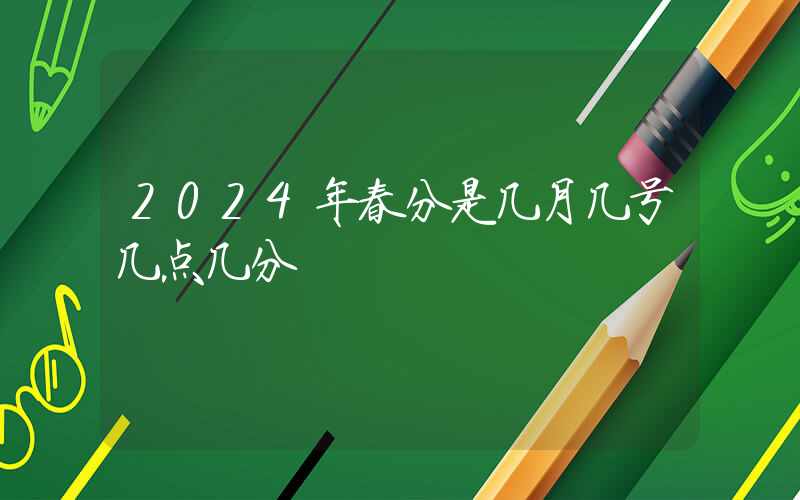 2024年春分是几月几号几点几分